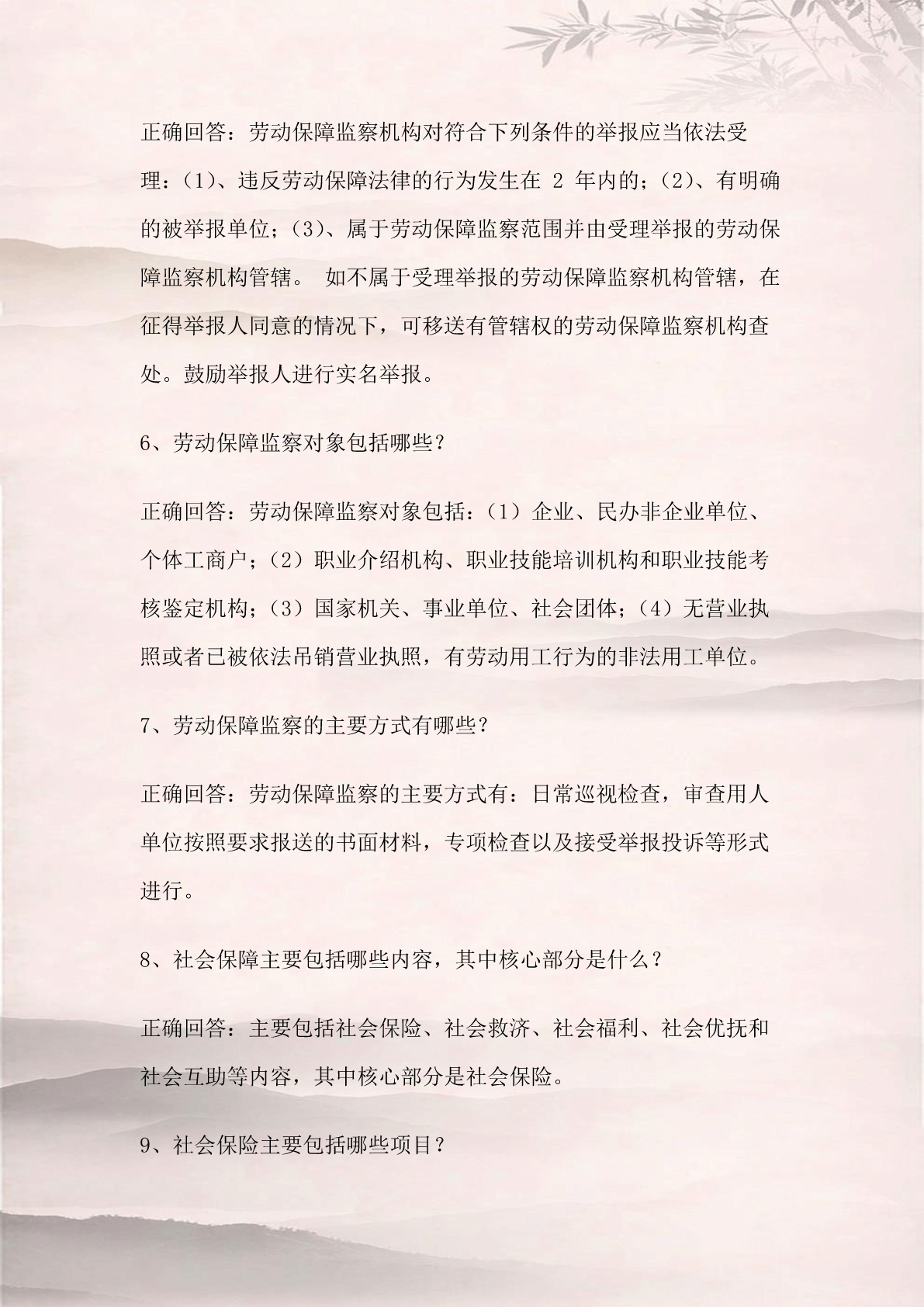 正确回答：劳动保障监察机构对符合下列条件的举报应当依法受理：(1)、违反劳动保障法律的行为发生在 2 年内的；(2)、有明确的被举报单位；(3)、属于劳动保障监察范围并由受理举报的劳动保障监察机构管辖。 如不属于受理举报的劳动保障监察机构管辖，在征得举报人同意的情况下，可移送有管辖权的劳动保障监察机构查处。鼓励举报人进行实名举报。

6、劳动保障监察对象包括哪些？

正确回答：劳动保障监察对象包括：（1）企业、民办非企业单位、个体工商户；（2）职业介绍机构、职业技能培训机构和职业技能考核鉴定机构；（3）国家机关、事业单位、社会团体；（4）无营业执照或者已被依法吊销营业执照，有劳动用工行为的非法用工单位。

7、劳动保障监察的主要方式有哪些？

正确回答：劳动保障监察的主要方式有：日常巡视检查，审查用人单位按照要求报送的书面材料，专项检查以及接受举报投诉等形式进行。

8、社会保障主要包括哪些内容，其中核心部分是什么？

正确回答：主要包括社会保险、社会救济、社会福利、社会优抚和社会互助等内容，其中核心部分是社会保险。

9、社会保险主要包括哪些项目？